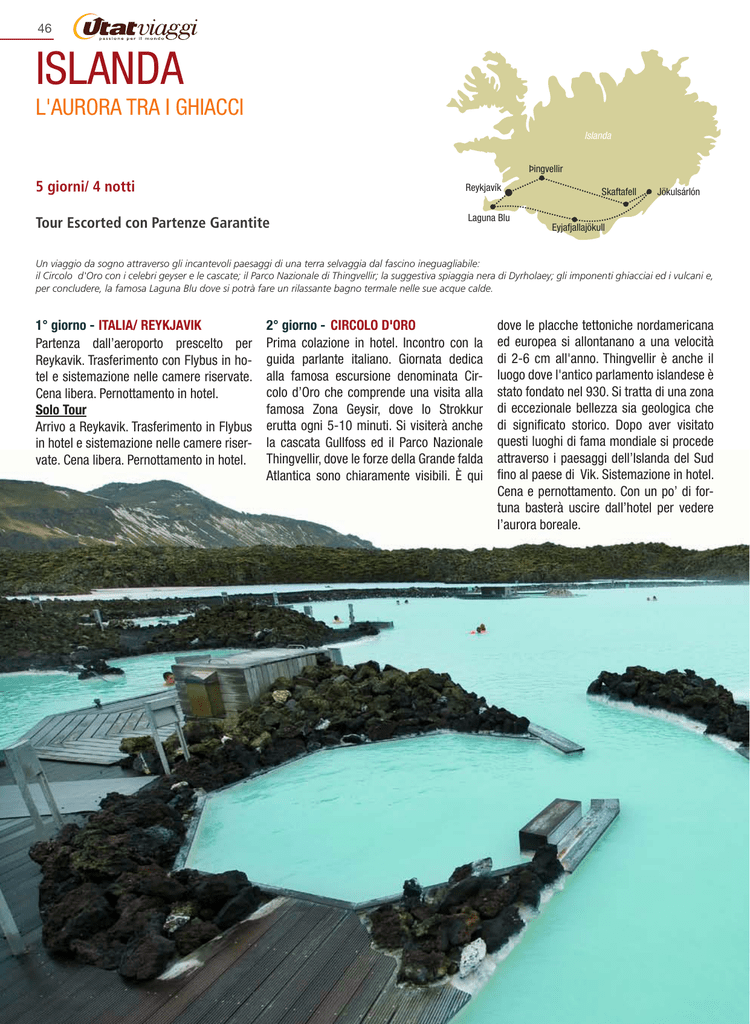 46 Utat viaggi
passione per il mondo

ISLANDA
L'AURORA TRA I GHIACCI

Islanda
Þingvellir
Reykjavik
Skaftafell
Jökulsárlón
Laguna Blu
Eyjafjallajökull

5 giorni/ 4 notti

Tour Escorted con Partenze Garantite

Un viaggio da sogno attraverso gli incantevoli paesaggi di una terra selvaggia dal fascino ineguagliabile: il Circolo d'Oro con i celebri geyser e le cascate; il Parco Nazionale di Thingvellir; la suggestiva spiaggia nera di Dyrholaey; gli imponenti ghiacciai ed i vulcani e, per concludere, la famosa Laguna Blu dove si potrà fare un rilassante bagno termale nelle sue acque calde.

1° giorno - ITALIA/ REYKJAVIK
Partenza dall'aeroporto prescelto per Reykavik. Trasferimento con Flybus in hotel e sistemazione nelle camere riservate. Cena libera. Pernottamento in hotel.
Solo Tour
Arrivo a Reykavik. Trasferimento in Flybus in hotel e sistemazione nelle camere riservate. Cena libera. Pernottamento in hotel.

2° giorno - CIRCOLO D'ORO
Prima colazione in hotel. Incontro con la guida parlante italiano. Giornata dedica alla famosa escursione denominata Circolo d'Oro che comprende una visita alla famosa Zona Geysir, dove lo Strokkur erutta ogni 5-10 minuti. Si visiterà anche la cascata Gullfoss ed il Parco Nazionale Thingvellir, dove le forze della Grande falda Atlantica sono chiaramente visibili. È qui dove le placche tettoniche nordamericana ed europea si allontanano a una velocità di 2-6 cm all'anno. Thingvellir è anche il luogo dove l'antico parlamento islandese è stato fondato nel 930. Si tratta di una zona di eccezionale bellezza sia geologica che di significato storico. Dopo aver visitato questi luoghi di fama mondiale si procede attraverso i paesaggi dell'Islanda del Sud fino al paese di Vik. Sistemazione in hotel. Cena e pernottamento. Con un po' di fortuna basterà uscire dall'hotel per vedere l'aurora boreale.